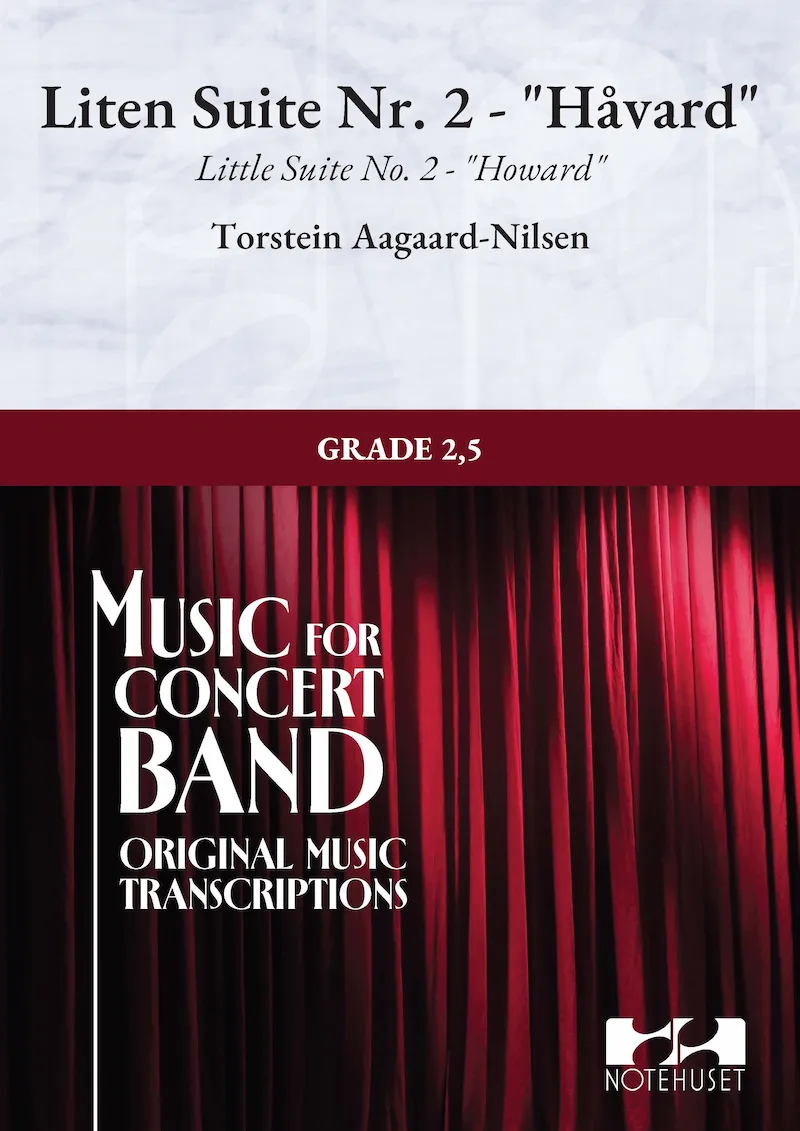 Liten Suite Nr. 2 - "Håvard"

Little Suite No. 2 - "Howard"

Torstein Aagaard-Nilsen

GRADE 2,5

MUSIC FOR
CONCERT
BAND

ORIGINAL MUSIC
TRANSCRIPTIONS

NOTEHUSET